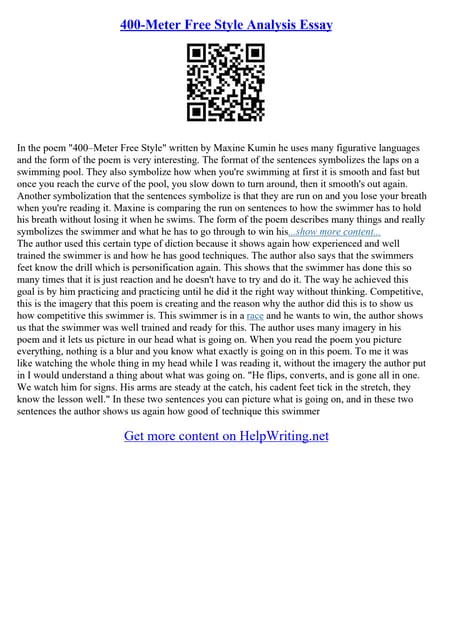 400-Meter Free Style Analysis Essay

In the poem "400–Meter Free Style" written by Maxine Kumin he uses many figurative languages and the form of the poem is very interesting. The format of the sentences symbolizes the laps on a swimming pool. They also symbolize how when you're swimming at first it is smooth and fast but once you reach the curve of the pool, you slow down to turn around, then it smooth's out again. Another symbolization that the sentences symbolize is that they are run on and you lose your breath when you're reading it. Maxine is comparing the run on sentences to how the swimmer has to hold his breath without losing it when he swims. The form of the poem describes many things and really symbolizes the swimmer and what he has to go through to win his...show more content...
The author used this certain type of diction because it shows again how experienced and well trained the swimmer is and how he has good techniques. The author also says that the swimmers feet know the drill which is personification again. This shows that the swimmer has done this so many times that it is just reaction and he doesn't have to try and do it. The way he achieved this goal is by him practicing and practicing until he did it the right way without thinking. Competitive, this is the imagery that this poem is creating and the reason why the author did this is to show us how competitive this swimmer is. This swimmer is in a race and he wants to win, the author shows us that the swimmer was well trained and ready for this. The author uses many imagery in his poem and it lets us picture in our head what is going on. When you read the poem you picture everything, nothing is a blur and you know what exactly is going on in this poem. To me it was like watching the whole thing in my head while I was reading it, without the imagery the author put in I would understand a thing about what was going on. "He flips, converts, and is gone all in one. We watch him for signs. His arms are steady at the catch, his cadent feet tick in the stretch, they know the lesson well." In these two sentences you can picture what is going on, and in these two sentences the author shows us again how good of technique this swimmer

Get more content on HelpWriting.net